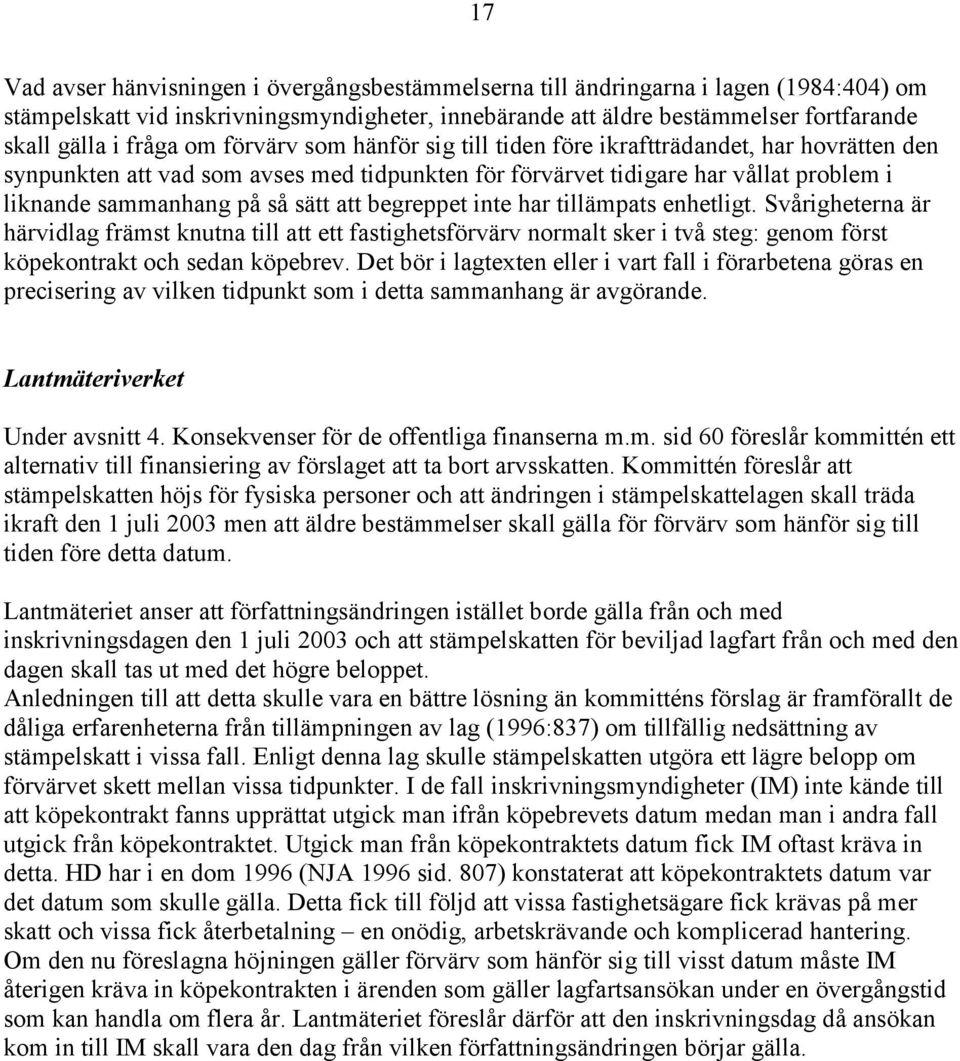 17

Vad avser hänvisningen i övergångsbestämmelserna till ändringarna i lagen (1984:404) om stämpelskatt vid inskrivningsmyndigheter, innebärande att äldre bestämmelser fortfarande skall gälla i fråga om förvärv som hänför sig till tiden före ikraftträdandet, har hovrätten den synpunkten att vad som avses med tidpunkten för förvärvet tidigare har vållat problem i liknande sammanhang på så sätt att begreppet inte har tillämpats enhetligt. Svårigheterna är härvidlag främst knutna till att ett fastighetsförvärv normalt sker i två steg: genom först köpekontrakt och sedan köpebrev. Det bör i lagtexten eller i vart fall i förarbetena göras en precisering av vilken tidpunkt som i detta sammanhang är avgörande.

Lantmäteriverket

Under avsnitt 4. Konsekvenser för de offentliga finanserna m.m. sid 60 föreslår kommittén ett alternativ till finansiering av förslaget att ta bort arvsskatten. Kommittén föreslår att stämpelskatten höjs för fysiska personer och att ändringen i stämpelskattelagen skall träda ikraft den 1 juli 2003 men att äldre bestämmelser skall gälla för förvärv som hänför sig till tiden före detta datum.

Lantmäteriet anser att författningsändringen istället borde gälla från och med inskrivningsdagen den 1 juli 2003 och att stämpelskatten för beviljad lagfart från och med den dagen skall tas ut med det högre beloppet.
Anledningen till att detta skulle vara en bättre lösning än kommitténs förslag är framförallt de dåliga erfarenheterna från tillämpningen av lag (1996:837) om tillfällig nedsättning av stämpelskatt i vissa fall. Enligt denna lag skulle stämpelskatten utgöra ett lägre belopp om förvärvet skett mellan vissa tidpunkter. I de fall inskrivningsmyndigheter (IM) inte kände till att köpekontrakt fanns upprättat utgick man ifrån köpebrevets datum medan man i andra fall utgick från köpekontraktet. Utgick man från köpekontraktets datum fick IM oftast kräva in detta. HD har i en dom 1996 (NJA 1996 sid. 807) konstaterat att köpekontraktets datum var det datum som skulle gälla. Detta fick till följd att vissa fastighetsägare fick krävas på mer skatt och vissa fick återbetalning – en onödig, arbetskrävande och komplicerad hantering.
Om den nu föreslagna höjningen gäller förvärv som hänför sig till visst datum måste IM återigen kräva in köpekontrakten i ärenden som gäller lagfartsansökan under en övergångstid som kan handla om flera år. Lantmäteriet föreslår därför att den inskrivningsdag då ansökan kom in till IM skall vara den dag från vilken författningsändringen börjar gälla.